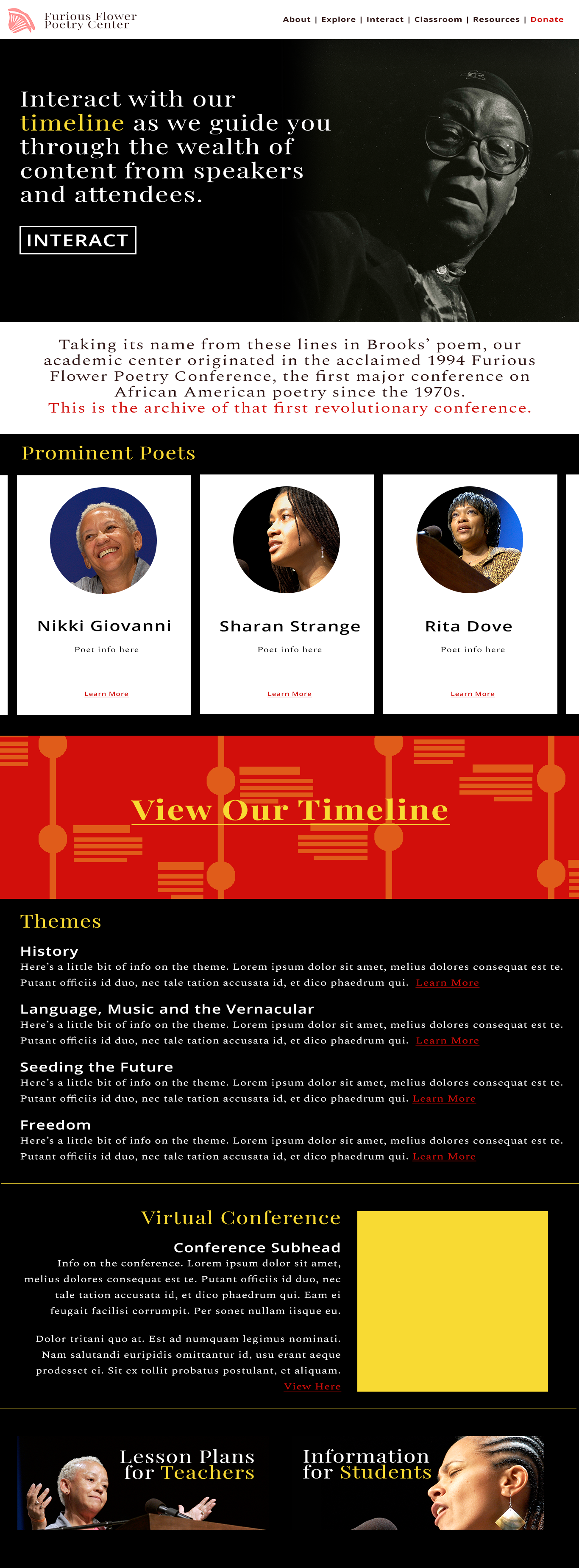 Furious Flower
Poetry Center

About | Explore | Interact | Classroom | Resources | Donate

Interact with our timeline as we guide you through the wealth of content from speakers and attendees.

INTERACT

Taking its name from these lines in Brooks' poem, our academic center originated in the acclaimed 1994 Furious Flower Poetry Conference, the first major conference on African American poetry since the 1970s.
This is the archive of that first revolutionary conference.

Prominent Poets

Nikki Giovanni
Poet info here
Learn More

Sharan Strange
Poet info here
Learn More

Rita Dove
Poet info here
Learn More

View Our Timeline

Themes

History
Here's a little bit of info on the theme. Lorem ipsum dolor sit amet, melius dolores consequat est te. Putant officiis id duo, nec tale tation accusata id, et dico phaedrum qui. Learn More

Language, Music and the Vernacular
Here's a little bit of info on the theme. Lorem ipsum dolor sit amet, melius dolores consequat est te. Putant officiis id duo, nec tale tation accusata id, et dico phaedrum qui. Learn More

Seeding the Future
Here's a little bit of info on the theme. Lorem ipsum dolor sit amet, melius dolores consequat est te. Putant officiis id duo, nec tale tation accusata id, et dico phaedrum qui. Learn More

Freedom
Here's a little bit of info on the theme. Lorem ipsum dolor sit amet, melius dolores consequat est te. Putant officiis id duo, nec tale tation accusata id, et dico phaedrum qui. Learn More

Virtual Conference
Conference Subhead
Info on the conference. Lorem ipsum dolor sit amet, melius dolores consequat est te. Putant officiis id duo, nec tale tation accusata id, et dico phaedrum qui. Eam ei feugait facilisi corrumpit. Per sonet nullam iisque eu.

Dolor tritani quo at. Est ad numquam legimus nominati. Nam salutandi euripidis omittantur id, usu erant aeque prodesset ei. Sit ex tollit probatus postulant, et aliquam.
View Here

Lesson Plans for Teachers

Information for Students